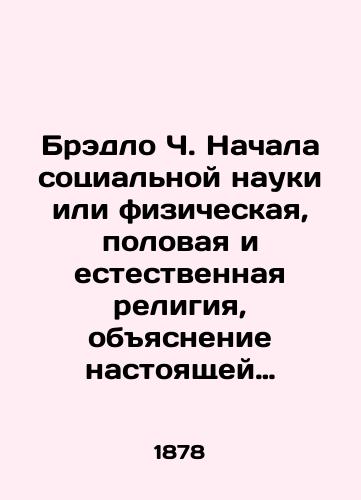 Брэдло Ч. Начала социальной науки или физическая, половая и естественная религия, объяснение настоящей…

1878